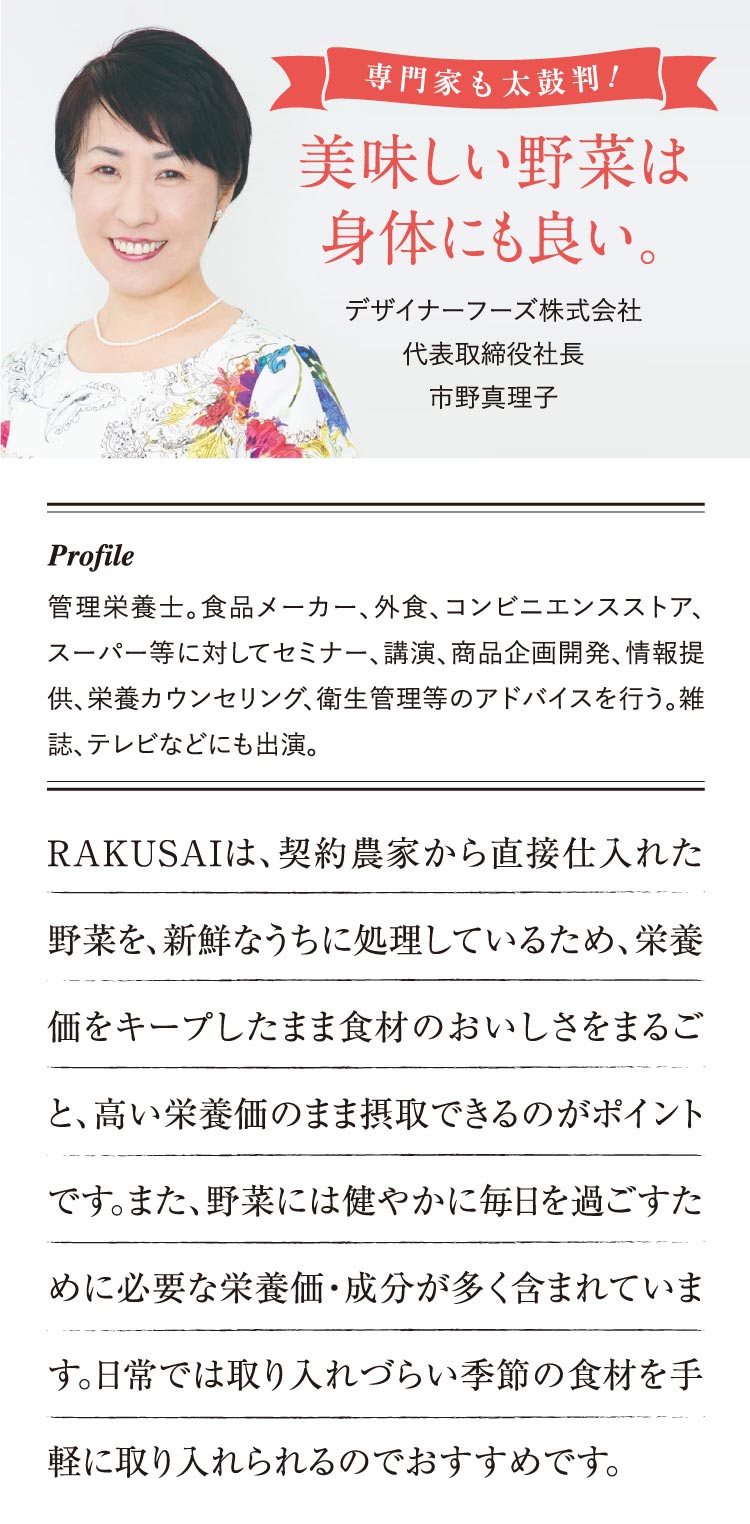 専門家も太鼓判！

美味しい野菜は身体にも良い。

デザイナーフーズ株式会社
代表取締役社長
市野真理子

Profile
管理栄養士。食品メーカー、外食、コンビニエンスストア、スーパー等に対してセミナー、講演、商品企画開発、情報提供、栄養カウンセリング、衛生管理等のアドバイスを行う。雑誌、テレビなどにも出演。

RAKUSAIは、契約農家から直接仕入れた野菜を、新鮮なうちに処理しているため、栄養価をキープしたまま食材のおいしさをまるごと、高い栄養価のまま摂取できるのがポイントです。また、野菜には健やかに毎日を過ごすために必要な栄養価・成分が多く含まれています。日常では取り入れづらい季節の食材を手軽に取り入れられるのでおすすめです。